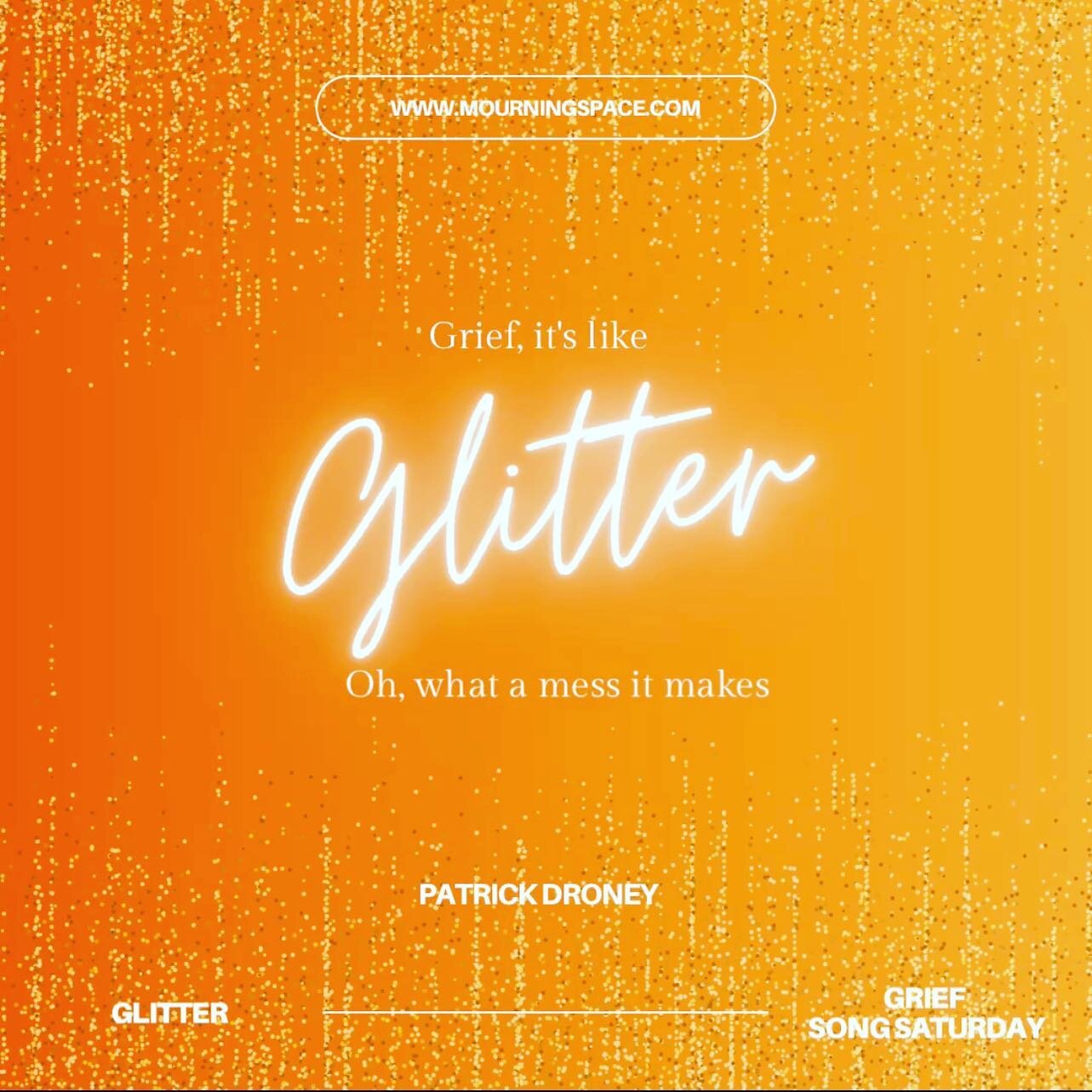 WWW.MOURNINGSPACE.COM

Grief, it's like

Glitter

Oh, what a mess it makes

PATRICK DRONEY

GLITTER

GRIEF
SONG SATURDAY